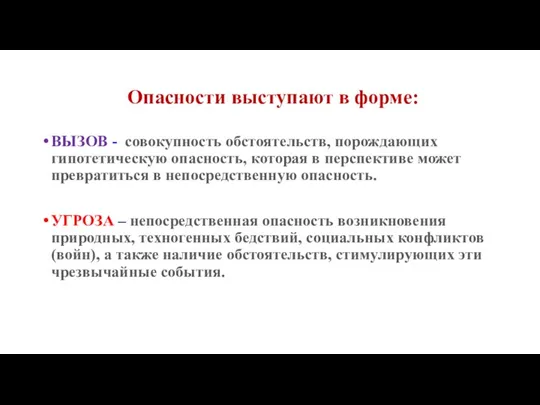 Опасности выступают в форме:

• ВЫЗОВ - совокупность обстоятельств, порождающих гипотетическую опасность, которая в перспективе может превратиться в непосредственную опасность.

• УГРОЗА – непосредственная опасность возникновения природных, техногенных бедствий, социальных конфликтов (войн), а также наличие обстоятельств, стимулирующих эти чрезвычайные события.